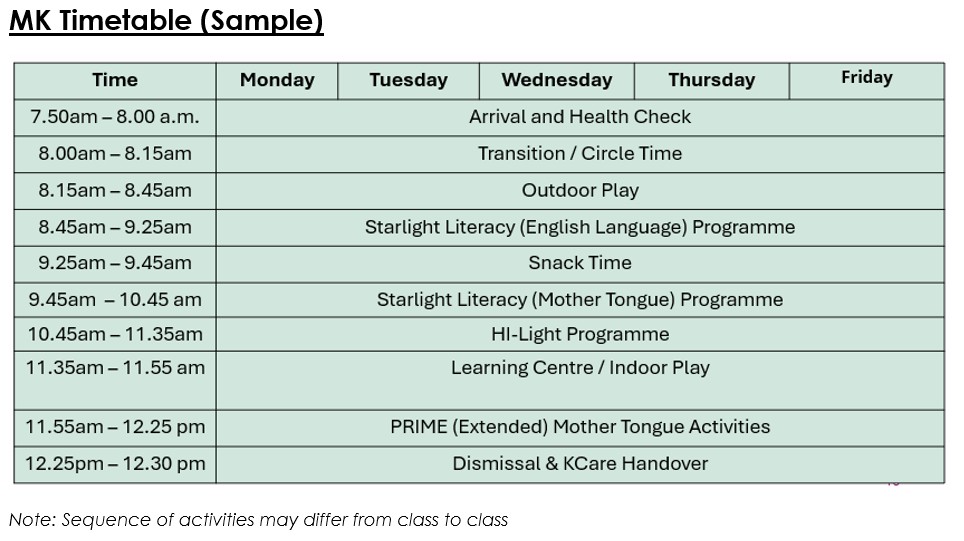 MK Timetable (Sample)

| Time | Monday | Tuesday | Wednesday | Thursday | Friday |
|---|---|---|---|---|---|
| 7.50am – 8.00 a.m. | Arrival and Health Check | | | | |
| 8.00am – 8.15am | Transition / Circle Time | | | | |
| 8.15am – 8.45am | Outdoor Play | | | | |
| 8.45am – 9.25am | Starlight Literacy (English Language) Programme | | | | |
| 9.25am – 9.45am | Snack Time | | | | |
| 9.45am – 10.45 am | Starlight Literacy (Mother Tongue) Programme | | | | |
| 10.45am – 11.35am | HI-Light Programme | | | | |
| 11.35am – 11.55 am | Learning Centre / Indoor Play | | | | |
| 11.55am – 12.25 pm | PRIME (Extended) Mother Tongue Activities | | | | |
| 12.25pm – 12.30 pm | Dismissal & KCare Handover | | | | |

Note: Sequence of activities may differ from class to class